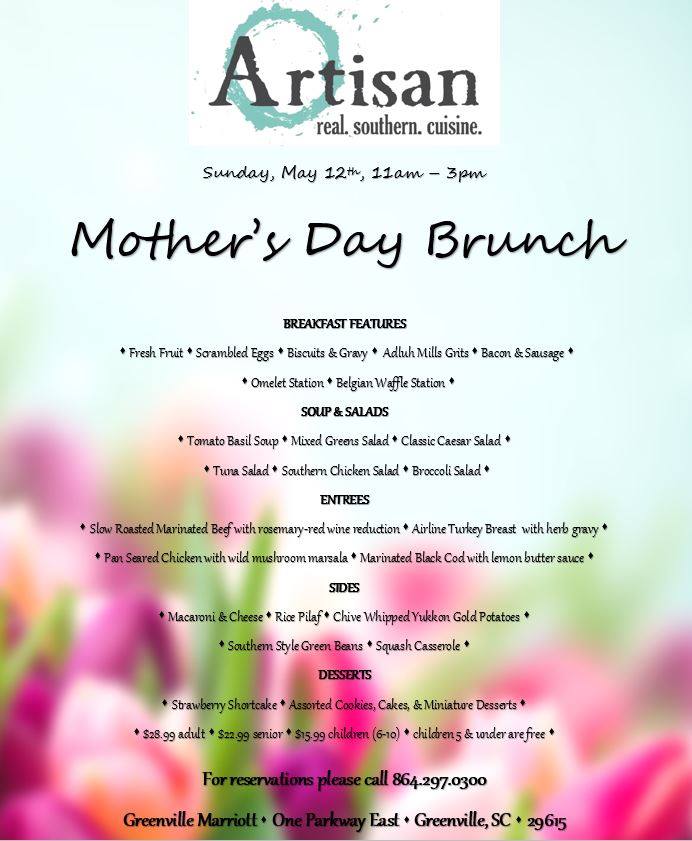 Artisan
real. southern. cuisine.

Sunday, May 12th, 11am – 3pm

Mother's Day Brunch

BREAKFAST FEATURES

♦ Fresh Fruit ♦ Scrambled Eggs ♦ Biscuits & Gravy ♦ Adluh Mills Grits ♦ Bacon & Sausage ♦

♦ Omelet Station ♦ Belgian Waffle Station ♦

SOUP & SALADS

♦ Tomato Basil Soup ♦ Mixed Greens Salad ♦ Classic Caesar Salad ♦

♦ Tuna Salad ♦ Southern Chicken Salad ♦ Broccoli Salad ♦

ENTREES

♦ Slow Roasted Marinated Beef with rosemary-red wine reduction ♦ Airline Turkey Breast with herb gravy ♦

♦ Pan Seared Chicken with wild mushroom marsala ♦ Marinated Black Cod with lemon butter sauce ♦

SIDES

♦ Macaroni & Cheese ♦ Rice Pilaf ♦ Chive Whipped Yukkon Gold Potatoes ♦

♦ Southern Style Green Beans ♦ Squash Casserole ♦

DESSERTS

♦ Strawberry Shortcake ♦ Assorted Cookies, Cakes, & Miniature Desserts ♦

♦ $28.99 adult ♦ $22.99 senior ♦ $15.99 children (6-10) ♦ children 5 & under are free ♦

For reservations please call 864.297.0300

Greenville Marriott ♦ One Parkway East ♦ Greenville, SC ♦ 29615